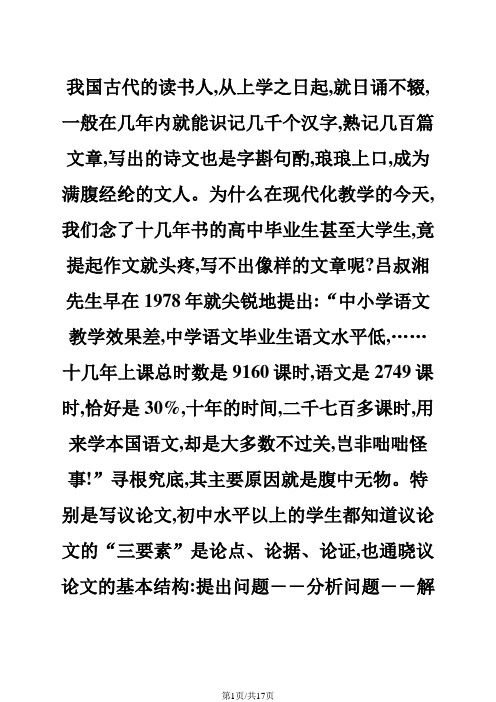 我国古代的读书人,从上学之日起,就日诵不辍,一般在几年内就能识记几千个汉字,熟记几百篇文章,写出的诗文也是字斟句酌,琅琅上口,成为满腹经纶的文人。为什么在现代化教学的今天,我们念了十几年书的高中毕业生甚至大学生,竟提起作文就头疼,写不出像样的文章呢?吕叔湘先生早在 1978 年就尖锐地提出:“中小学语文教学效果差,中学语文毕业生语文水平低,……十几年上课总时数是 9160 课时,语文是 2749 课时,恰好是 30%,十年的时间,二千七百多课时,用来学本国语文,却是大多数不过关,岂非咄咄怪事!”寻根究底,其主要原因就是腹中无物。特别是写议论文,初中水平以上的学生都知道议论文的“三要素”是论点、论据、论证,也通晓议论文的基本结构:提出问题——分析问题——解

第1页/共17页